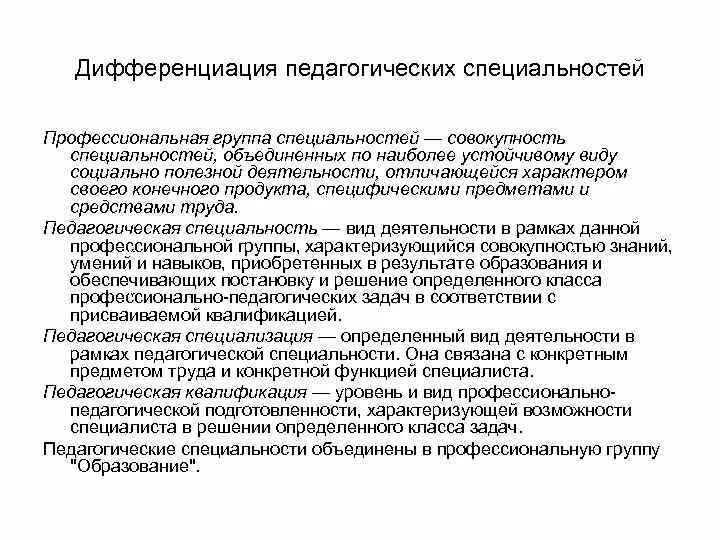 Дифференциация педагогических специальностей

Профессиональная группа специальностей — совокупность специальностей, объединенных по наиболее устойчивому виду социально полезной деятельности, отличающейся характером своего конечного продукта, специфическими предметами и средствами труда.

Педагогическая специальность — вид деятельности в рамках данной профессиональной группы, характеризующийся совокупностью знаний, умений и навыков, приобретенных в результате образования и обеспечивающих постановку и решение определенного класса профессионально-педагогических задач в соответствии с присваиваемой квалификацией.

Педагогическая специализация — определенный вид деятельности в рамках педагогической специальности. Она связана с конкретным предметом труда и конкретной функцией специалиста.

Педагогическая квалификация — уровень и вид профессионально-педагогической подготовленности, характеризующей возможности специалиста в решении определенного класса задач.

Педагогические специальности объединены в профессиональную группу "Образование".